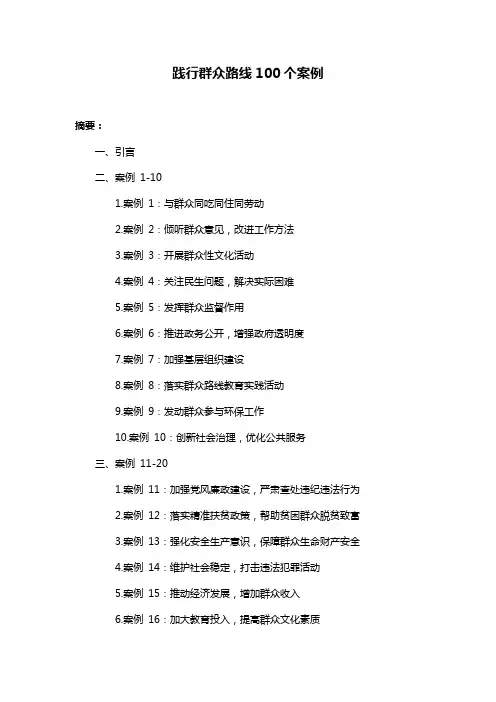 践行群众路线 100 个案例

摘要：

一、引言

二、案例 1-10

1.案例 1：与群众同吃同住同劳动

2.案例 2：倾听群众意见，改进工作方法

3.案例 3：开展群众性文化活动

4.案例 4：关注民生问题，解决实际困难

5.案例 5：发挥群众监督作用

6.案例 6：推进政务公开，增强政府透明度

7.案例 7：加强基层组织建设

8.案例 8：落实群众路线教育实践活动

9.案例 9：发动群众参与环保工作

10.案例 10：创新社会治理，优化公共服务

三、案例 11-20

1.案例 11：加强党风廉政建设，严肃查处违纪违法行为

2.案例 12：落实精准扶贫政策，帮助贫困群众脱贫致富

3.案例 13：强化安全生产意识，保障群众生命财产安全

4.案例 14：维护社会稳定，打击违法犯罪活动

5.案例 15：推动经济发展，增加群众收入

6.案例 16：加大教育投入，提高群众文化素质